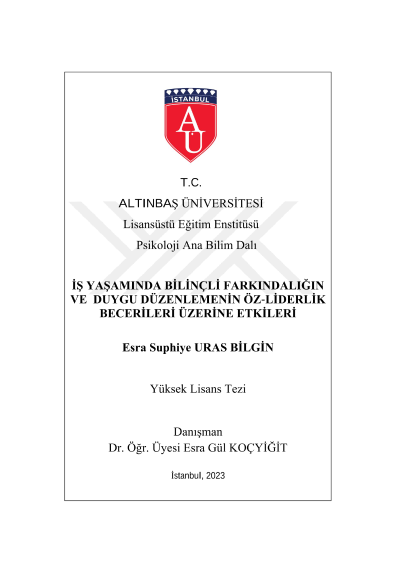 İSTANBUL

AÜ

T.C.

ALTINBAŞ ÜNİVERSİTESİ

Lisansüstü Eğitim Enstitüsü

Psikoloji Ana Bilim Dalı

İŞ YAŞAMINDA BİLİNÇLİ FARKINDALIĞIN VE DUYGU DÜZENLEMENİN ÖZ-LİDERLİK BECERİLERİ ÜZERİNE ETKİLERİ

Esra Suphiye URAS BİLGİN

Yüksek Lisans Tezi

Danışman
Dr. Öğr. Üyesi Esra Gül KOÇYİĞİT

İstanbul, 2023